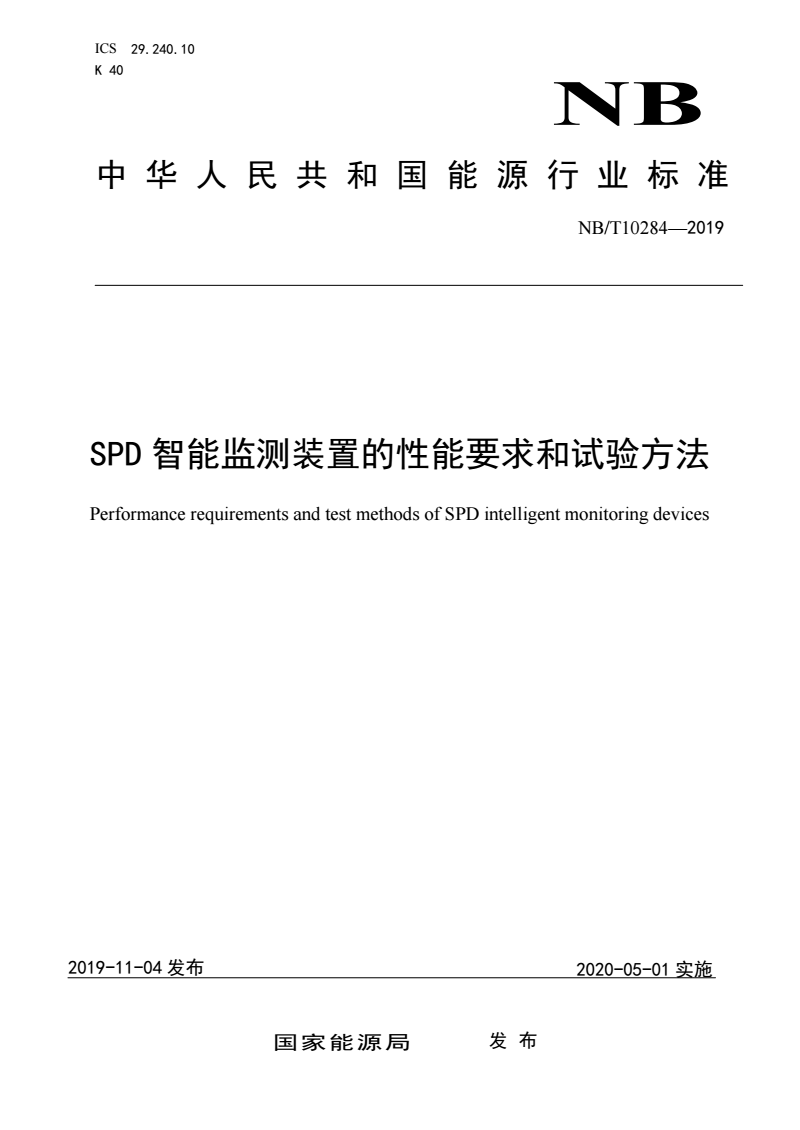 ICS 29.240.10
K 40

NB

中华人民共和国能源行业标准

NB/T10284—2019

SPD 智能监测装置的性能要求和试验方法

Performance requirements and test methods of SPD intelligent monitoring devices

2019-11-04 发布

2020-05-01 实施

国家能源局 发布